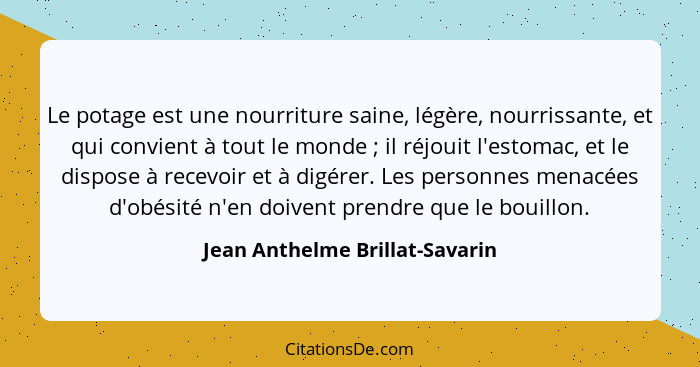 Le potage est une nourriture saine, légère, nourrissante, et qui convient à tout le monde ; il réjouit l'estomac, et le dispose à recevoir et à digérer. Les personnes menacées d'obésité n'en doivent prendre que le bouillon.

Jean Anthelme Brillat-Savarin

CitationsDe.com